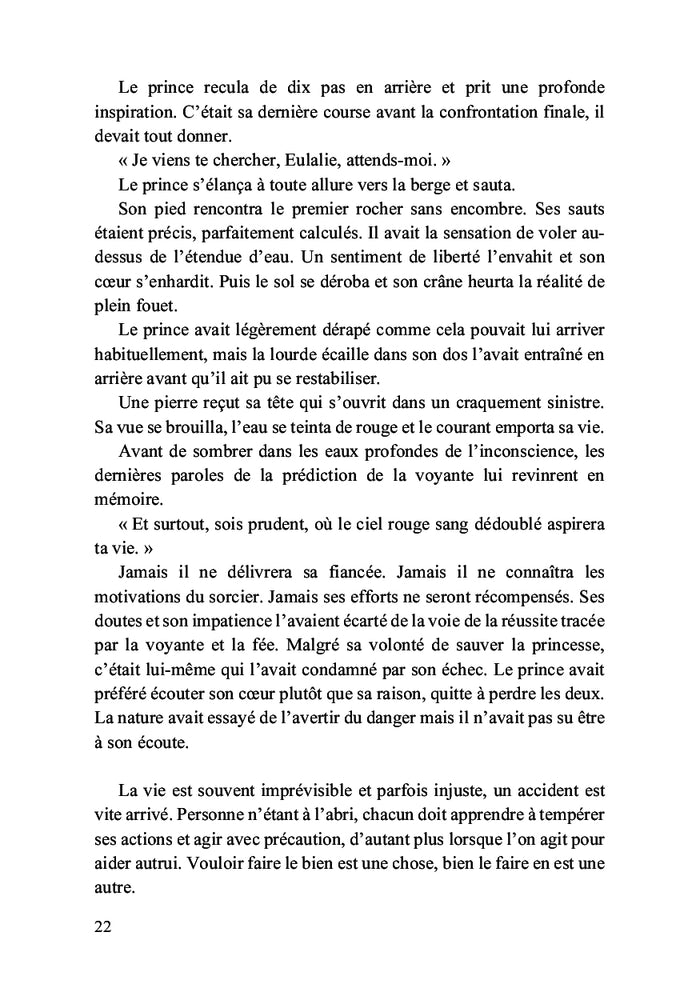 Le prince recula de dix pas en arrière et prit une profonde inspiration. C'était sa dernière course avant la confrontation finale, il devait tout donner.

« Je viens te chercher, Eulalie, attends-moi. »

Le prince s'élança à toute allure vers la berge et sauta.

Son pied rencontra le premier rocher sans encombre. Ses sauts étaient précis, parfaitement calculés. Il avait la sensation de voler au-dessus de l'étendue d'eau. Un sentiment de liberté l'envahit et son cœur s'enhardit. Puis le sol se déroba et son crâne heurta la réalité de plein fouet.

Le prince avait légèrement dérapé comme cela pouvait lui arriver habituellement, mais la lourde écaille dans son dos l'avait entraîné en arrière avant qu'il ait pu se restabiliser.

Une pierre reçut sa tête qui s'ouvrit dans un craquement sinistre. Sa vue se brouilla, l'eau se teinta de rouge et le courant emporta sa vie.

Avant de sombrer dans les eaux profondes de l'inconscience, les dernières paroles de la prédiction de la voyante lui revinrent en mémoire.

« Et surtout, sois prudent, où le ciel rouge sang dédoublé aspirera ta vie. »

Jamais il ne délivrera sa fiancée. Jamais il ne connaîtra les motivations du sorcier. Jamais ses efforts ne seront récompensés. Ses doutes et son impatience l'avaient écarté de la voie de la réussite tracée par la voyante et la fée. Malgré sa volonté de sauver la princesse, c'était lui-même qui l'avait condamné par son échec. Le prince avait préféré écouter son cœur plutôt que sa raison, quitte à perdre les deux. La nature avait essayé de l'avertir du danger mais il n'avait pas su être à son écoute.

La vie est souvent imprévisible et parfois injuste, un accident est vite arrivé. Personne n'étant à l'abri, chacun doit apprendre à tempérer ses actions et agir avec précaution, d'autant plus lorsque l'on agit pour aider autrui. Vouloir faire le bien est une chose, bien le faire en est une autre.

22